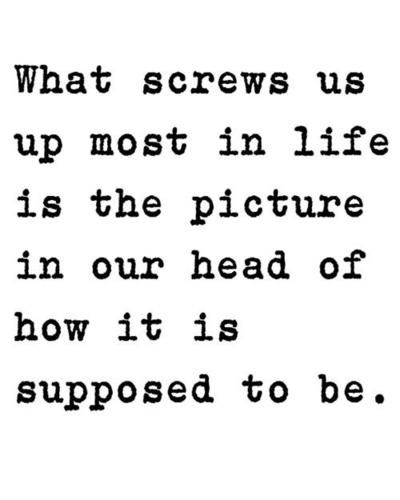 What screws us up most in life is the picture in our head of how it is supposed to be.